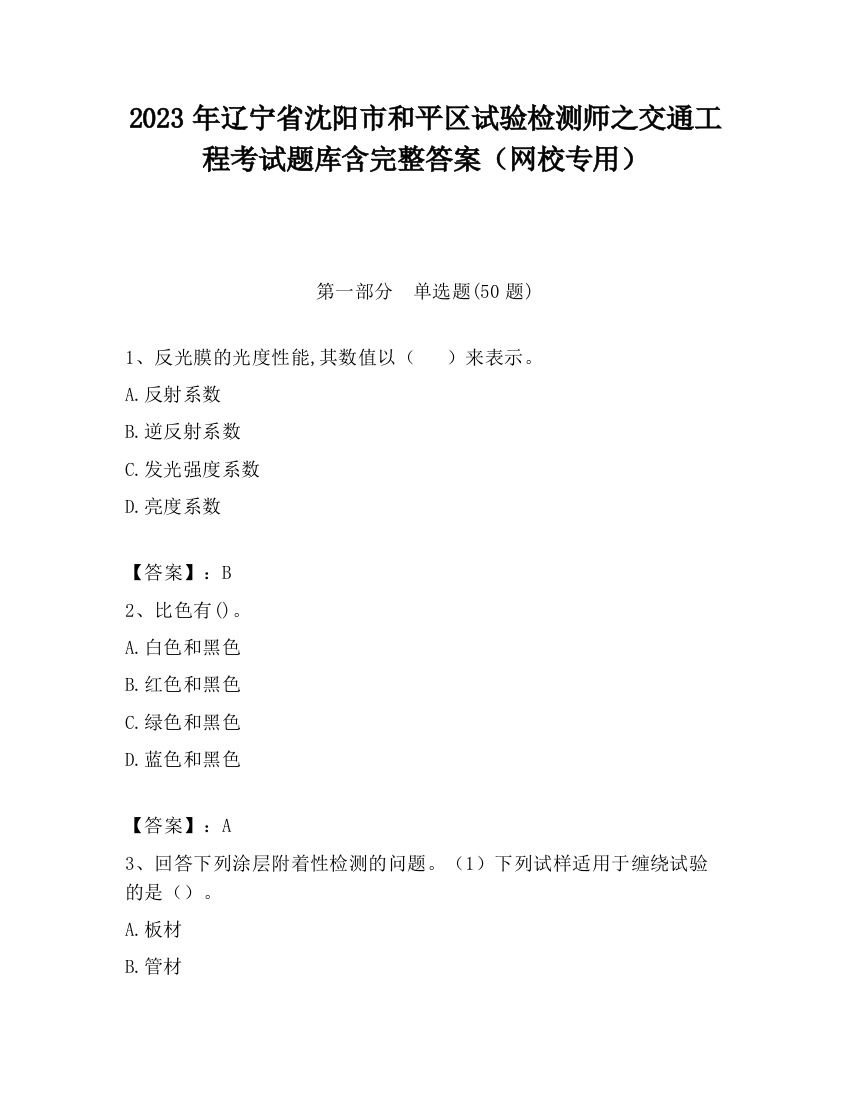 2023 年辽宁省沈阳市和平区试验检测师之交通工程考试题库含完整答案（网校专用）

第一部分　单选题(50 题)

1、反光膜的光度性能,其数值以（　　）来表示。

A.反射系数

B.逆反射系数

C.发光强度系数

D.亮度系数

【答案】：B

2、比色有()。

A.白色和黑色

B.红色和黑色

C.绿色和黑色

D.蓝色和黑色

【答案】：A

3、回答下列涂层附着性检测的问题。（1）下列试样适用于缠绕试验的是（）。

A.板材

B.管材